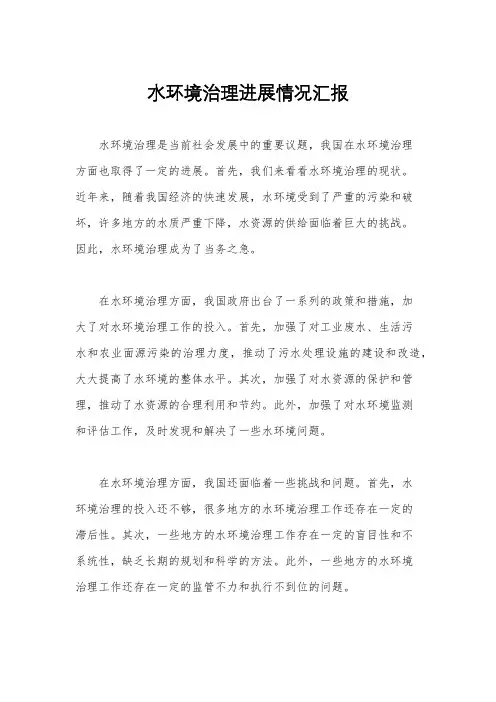 水环境治理进展情况汇报

水环境治理是当前社会发展中的重要议题，我国在水环境治理方面也取得了一定的进展。首先，我们来看看水环境治理的现状。近年来，随着我国经济的快速发展，水环境受到了严重的污染和破坏，许多地方的水质严重下降，水资源的供给面临着巨大的挑战。因此，水环境治理成为了当务之急。

在水环境治理方面，我国政府出台了一系列的政策和措施，加大了对水环境治理工作的投入。首先，加强了对工业废水、生活污水和农业面源污染的治理力度，推动了污水处理设施的建设和改造，大大提高了水环境的整体水平。其次，加强了对水资源的保护和管理，推动了水资源的合理利用和节约。此外，加强了对水环境监测和评估工作，及时发现和解决了一些水环境问题。

在水环境治理方面，我国还面临着一些挑战和问题。首先，水环境治理的投入还不够，很多地方的水环境治理工作还存在一定的滞后性。其次，一些地方的水环境治理工作存在一定的盲目性和不系统性，缺乏长期的规划和科学的方法。此外，一些地方的水环境治理工作还存在一定的监管不力和执行不到位的问题。